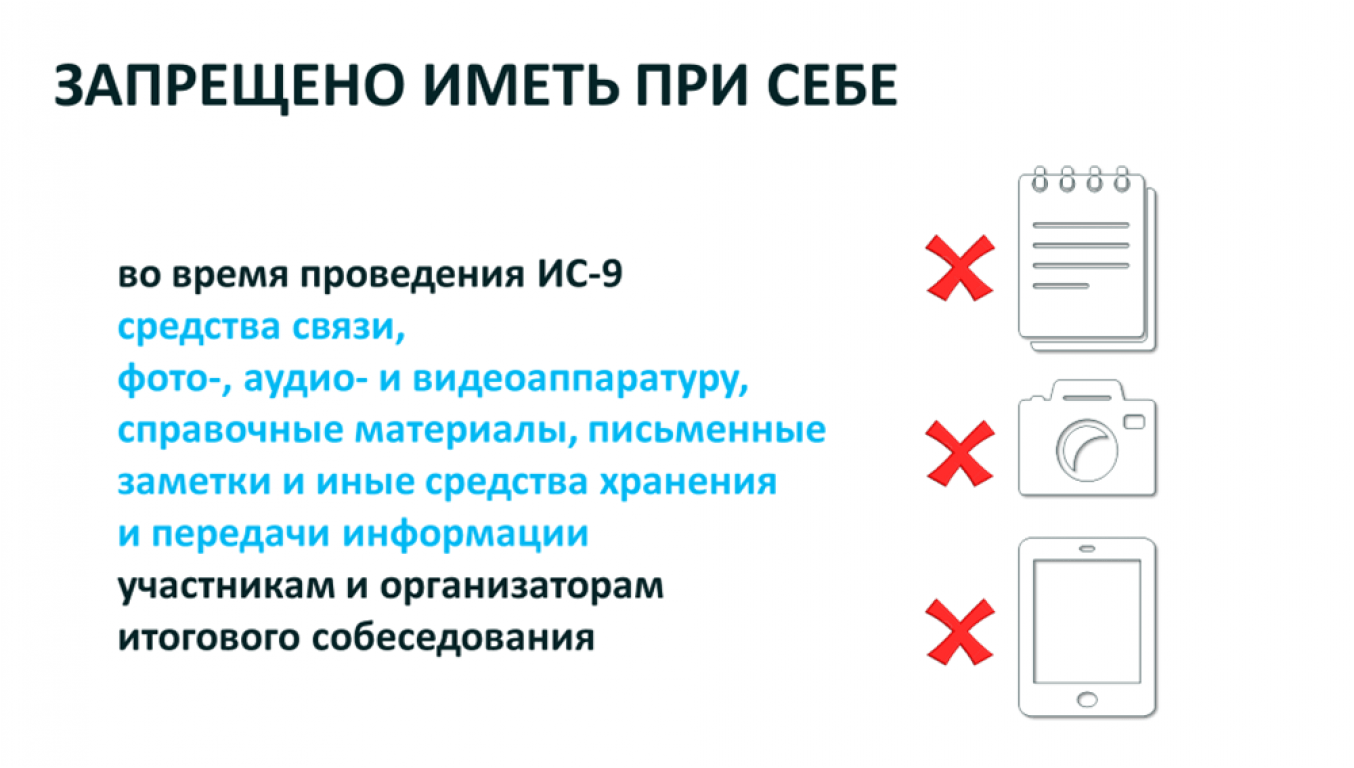 ЗАПРЕЩЕНО ИМЕТЬ ПРИ СЕБЕ

во время проведения ИС-9
средства связи,
фото-, аудио- и видеоаппаратуру,
справочные материалы, письменные
заметки и иные средства хранения
и передачи информации
участникам и организаторам
итогового собеседования